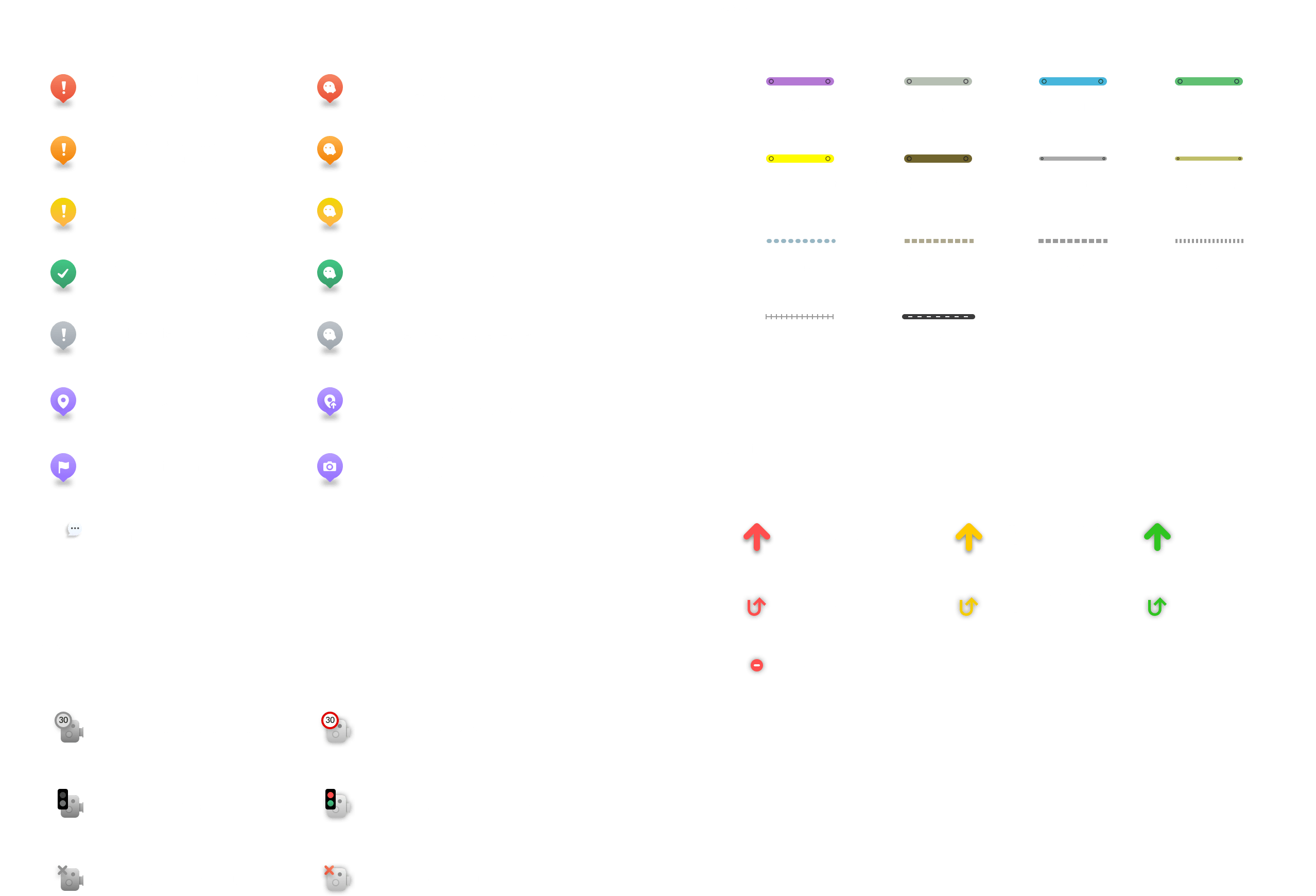 30

30